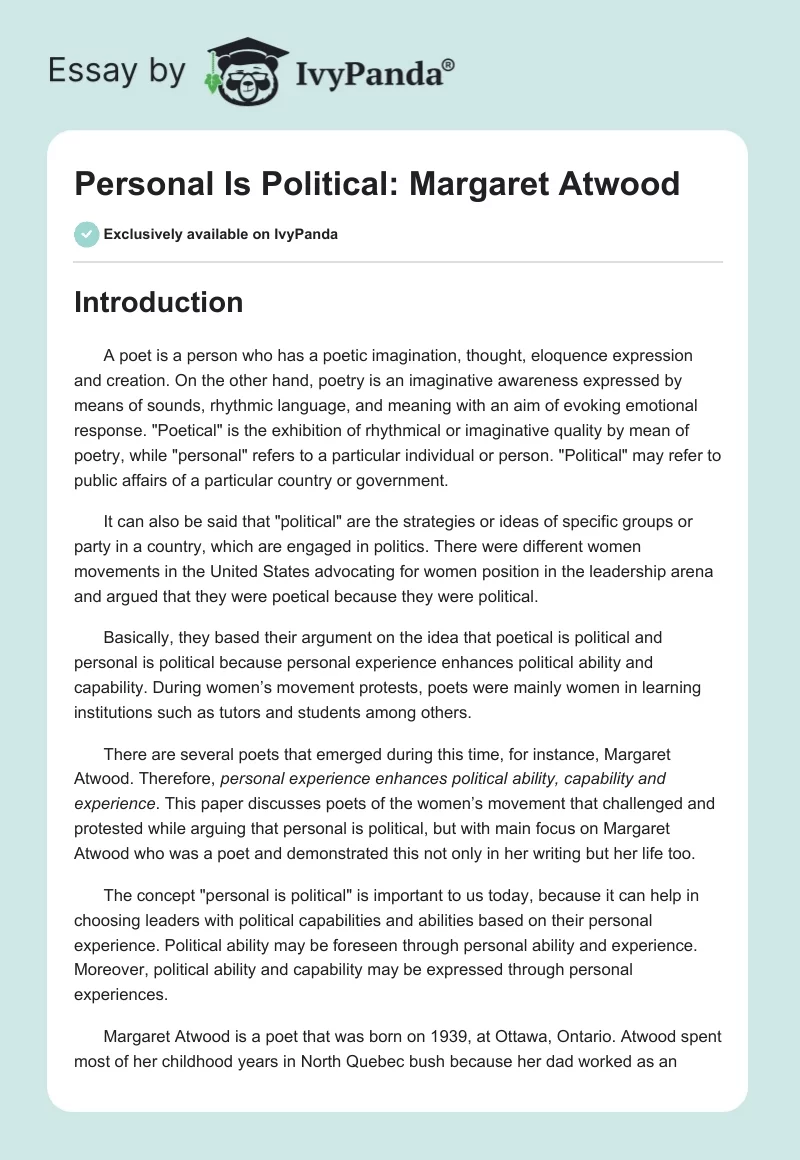 Essay by IvyPanda®

Personal Is Political: Margaret Atwood

Exclusively available on IvyPanda

Introduction

A poet is a person who has a poetic imagination, thought, eloquence expression and creation. On the other hand, poetry is an imaginative awareness expressed by means of sounds, rhythmic language, and meaning with an aim of evoking emotional response. "Poetical" is the exhibition of rhythmical or imaginative quality by mean of poetry, while "personal" refers to a particular individual or person. "Political" may refer to public affairs of a particular country or government.

It can also be said that "political" are the strategies or ideas of specific groups or party in a country, which are engaged in politics. There were different women movements in the United States advocating for women position in the leadership arena and argued that they were poetical because they were political.

Basically, they based their argument on the idea that poetical is political and personal is political because personal experience enhances political ability and capability. During women's movement protests, poets were mainly women in learning institutions such as tutors and students among others.

There are several poets that emerged during this time, for instance, Margaret Atwood. Therefore, personal experience enhances political ability, capability and experience. This paper discusses poets of the women's movement that challenged and protested while arguing that personal is political, but with main focus on Margaret Atwood who was a poet and demonstrated this not only in her writing but her life too.

The concept "personal is political" is important to us today, because it can help in choosing leaders with political capabilities and abilities based on their personal experience. Political ability may be foreseen through personal ability and experience. Moreover, political ability and capability may be expressed through personal experiences.

Margaret Atwood is a poet that was born on 1939, at Ottawa, Ontario. Atwood spent most of her childhood years in North Quebec bush because her dad worked as an